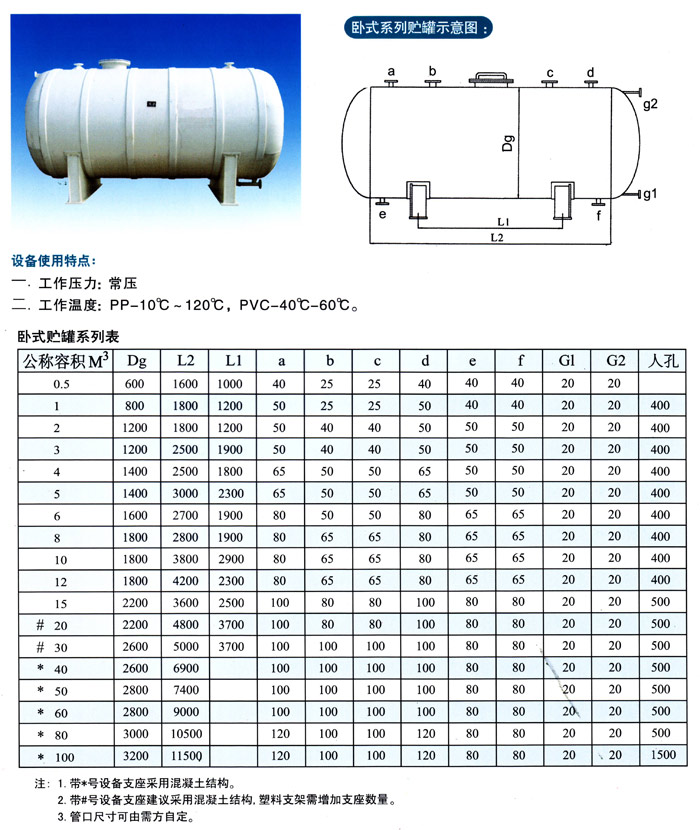 卧式系列贮罐示意图：

a b c d g2 Dg g1 e f L1 L2

设备使用特点：

一. 工作压力：常压

二. 工作温度：PP-10℃～120℃，PVC-40℃-60℃。

卧式贮罐系列表

| 公称容积$M^3$ | Dg | L2 | L1 | a | b | c | d | e | f | Gl | G2 | 人孔 |
|---|---|---|---|---|---|---|---|---|---|---|---|---|
| 0.5 | 600 | 1600 | 1000 | 40 | 25 | 25 | 40 | 40 | 40 | 20 | 20 | |
| 1 | 800 | 1800 | 1200 | 50 | 25 | 25 | 50 | 40 | 40 | 20 | 20 | 400 |
| 2 | 1200 | 1800 | 1200 | 50 | 40 | 40 | 50 | 50 | 50 | 20 | 20 | 400 |
| 3 | 1200 | 2500 | 1900 | 50 | 40 | 40 | 50 | 50 | 50 | 20 | 20 | 400 |
| 4 | 1400 | 2500 | 1800 | 65 | 50 | 50 | 65 | 50 | 50 | 20 | 20 | 400 |
| 5 | 1400 | 3000 | 2300 | 65 | 50 | 50 | 65 | 50 | 50 | 20 | 20 | 400 |
| 6 | 1600 | 2700 | 1900 | 80 | 50 | 50 | 80 | 65 | 65 | 20 | 20 | 400 |
| 8 | 1800 | 2800 | 1900 | 80 | 65 | 65 | 80 | 65 | 65 | 20 | 20 | 400 |
| 10 | 1800 | 3800 | 2900 | 80 | 65 | 65 | 80 | 65 | 65 | 20 | 20 | 400 |
| 12 | 1800 | 4200 | 2300 | 80 | 65 | 65 | 80 | 65 | 65 | 20 | 20 | 400 |
| 15 | 2200 | 3600 | 2500 | 100 | 80 | 80 | 100 | 80 | 80 | 20 | 20 | 500 |
| # 20 | 2200 | 4800 | 3700 | 100 | 80 | 80 | 100 | 80 | 80 | 20 | 20 | 500 |
| # 30 | 2600 | 5000 | 3700 | 100 | 100 | 100 | 100 | 80 | 80 | 20 | 20 | 500 |
| * 40 | 2600 | 6900 | | 100 | 100 | 100 | 100 | 80 | 80 | 20 | 20 | 500 |
| * 50 | 2800 | 7400 | | 100 | 100 | 100 | 100 | 80 | 80 | 20 | 20 | 500 |
| * 60 | 2800 | 9000 | | 100 | 100 | 100 | 100 | 80 | 80 | 20 | 20 | 500 |
| * 80 | 3000 | 10500 | | 120 | 100 | 100 | 120 | 80 | 80 | 20 | 20 | 500 |
| * 100 | 3200 | 11500 | | 120 | 100 | 100 | 120 | 80 | 80 | 20 | 20 | 1500 |

注：1. 带*号设备支座采用混凝土结构。
2. 带#号设备支座建议采用混凝土结构，塑料支架需增加支座数量。
3. 管口尺寸可由需方自定。